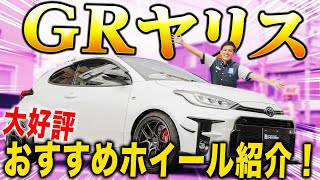 GRヤリス

大好評

おすすめホイール紹介！